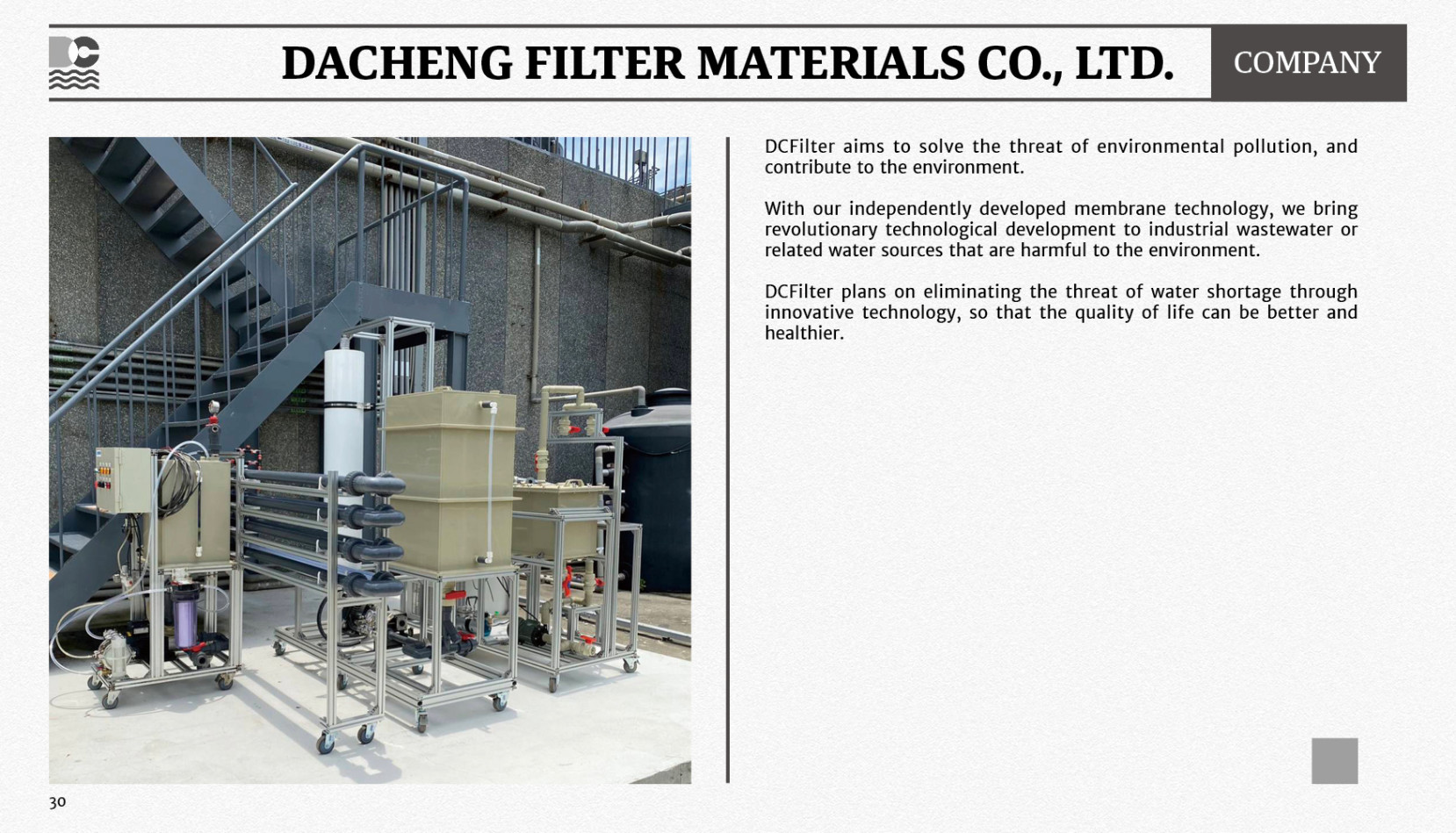 DACHENG FILTER MATERIALS CO., LTD.

COMPANY

DCFilter aims to solve the threat of environmental pollution, and contribute to the environment.

With our independently developed membrane technology, we bring revolutionary technological development to industrial wastewater or related water sources that are harmful to the environment.

DCFilter plans on eliminating the threat of water shortage through innovative technology, so that the quality of life can be better and healthier.

30